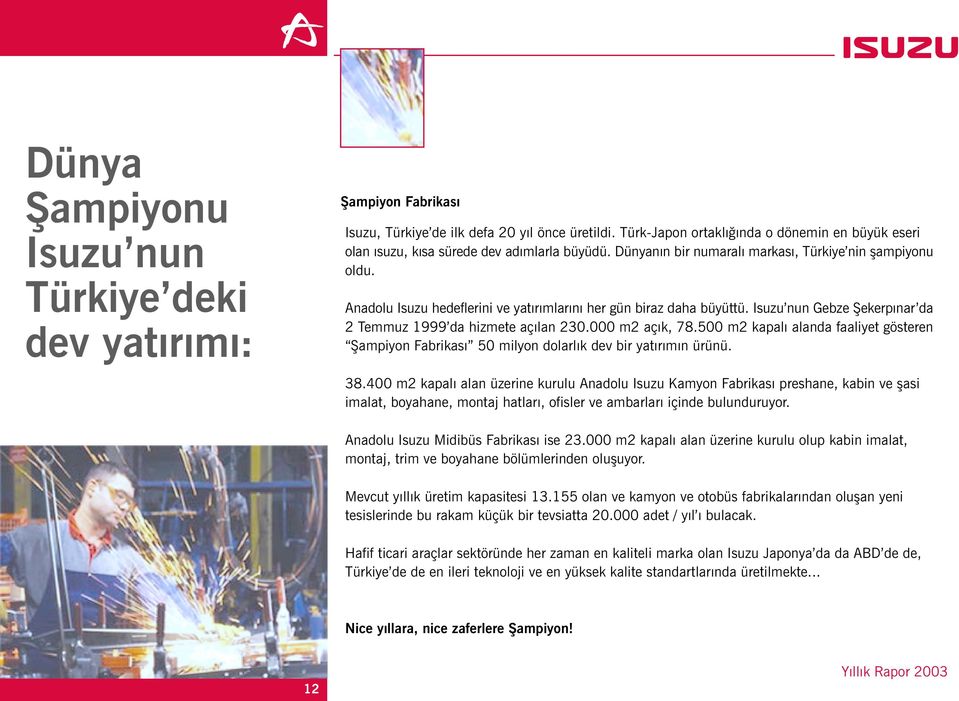 ISUZU

Dünya Şampiyonu Isuzu'nun Türkiye'deki dev yatırımı:

Şampiyon Fabrikası

Isuzu, Türkiye'de ilk defa 20 yıl önce üretildi. Türk-Japon ortaklığında o dönemin en büyük eseri olan ısuzu, kısa sürede dev adımlarla büyüdü. Dünyanın bir numaralı markası, Türkiye'nin şampiyonu oldu.

Anadolu Isuzu hedeflerini ve yatırımlarını her gün biraz daha büyüttü. Isuzu'nun Gebze Şekerpınar'da 2 Temmuz 1999'da hizmete açılan 230.000 m2 açık, 78.500 m2 kapalı alanda faaliyet gösteren "Şampiyon Fabrikası" 50 milyon dolarlık dev bir yatırımın ürünü.

38.400 m2 kapalı alan üzerine kurulu Anadolu Isuzu Kamyon Fabrikası preshane, kabin ve şasi imalat, boyahane, montaj hatları, ofisler ve ambarları içinde bulunduruyor.

Anadolu Isuzu Midibüs Fabrikası ise 23.000 m2 kapalı alan üzerine kurulu olup kabin imalat, montaj, trim ve boyahane bölümlerinden oluşuyor.

Mevcut yıllık üretim kapasitesi 13.155 olan ve kamyon ve otobüs fabrikalarından oluşan yeni tesislerinde bu rakam küçük bir tevsiatta 20.000 adet / yıl'ı bulacak.

Hafif ticari araçlar sektöründe her zaman en kaliteli marka olan Isuzu Japonya'da da ABD'de de, Türkiye'de de en ileri teknoloji ve en yüksek kalite standartlarında üretilmekte...

Nice yıllara, nice zaferlere Şampiyon!

12

Yıllık Rapor 2003